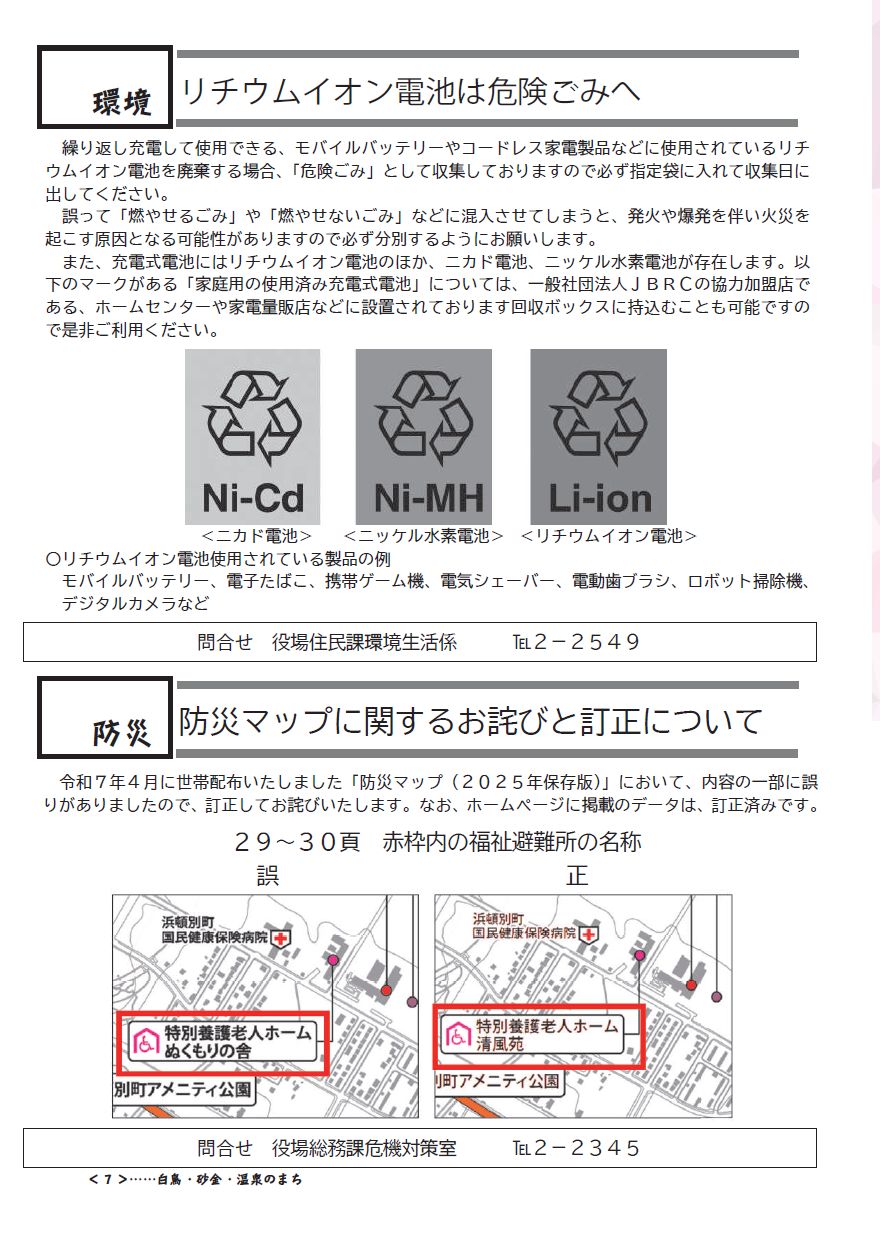 環境 リチウムイオン電池は危険ごみへ

繰り返し充電して使用できる、モバイルバッテリーやコードレス家電製品などに使用されているリチウムイオン電池を廃棄する場合、「危険ごみ」として収集しておりますので必ず指定袋に入れて収集日に出してください。

誤って「燃やせるごみ」や「燃やせないごみ」などに混入させてしまうと、発火や爆発を伴い火災を起こす原因となる可能性がありますので必ず分別するようにお願いします。

また、充電式電池にはリチウムイオン電池のほか、ニカド電池、ニッケル水素電池が存在します。以下のマークがある「家庭用の使用済み充電式電池」については、一般社団法人ＪＢＲＣの協力加盟店である、ホームセンターや家電量販店などに設置されております回収ボックスに持込むことも可能ですので是非ご利用ください。

Ni-Cd
＜ニカド電池＞
Ni-MH
＜ニッケル水素電池＞
Li-ion
＜リチウムイオン電池＞

○リチウムイオン電池使用されている製品の例
モバイルバッテリー、電子たばこ、携帯ゲーム機、電気シェーバー、電動歯ブラシ、ロボット掃除機、デジタルカメラなど

問合せ　役場住民課環境生活係　℡２－２５４９

防災 防災マップに関するお詫びと訂正について

令和７年４月に世帯配布いたしました「防災マップ（２０２５年保存版）」において、内容の一部に誤りがありましたので、訂正してお詫びいたします。なお、ホームページに掲載のデータは、訂正済みです。

２９～３０頁　赤枠内の福祉避難所の名称

誤
浜頓別町
国民健康保険病院
特別養護老人ホーム
ぬくもりの舎
別町アメニティ公園

正
浜頓別町
国民健康保険病院
特別養護老人ホーム
清風苑
別町アメニティ公園

問合せ　役場総務課危機対策室　℡２－２３４５

＜７＞……白鳥・砂金・温泉のまち